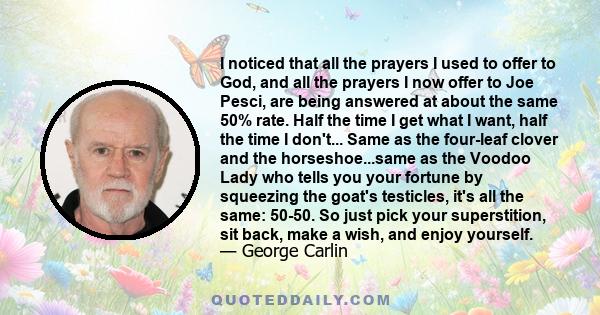 I noticed that all the prayers I used to offer to God, and all the prayers I now offer to Joe Pesci, are being answered at about the same 50% rate. Half the time I get what I want, half the time I don't... Same as the four-leaf clover and the horseshoe...same as the Voodoo Lady who tells you your fortune by squeezing the goat's testicles, it's all the same: 50-50. So just pick your superstition, sit back, make a wish, and enjoy yourself.
— George Carlin

QUOTEDDAILY.COM